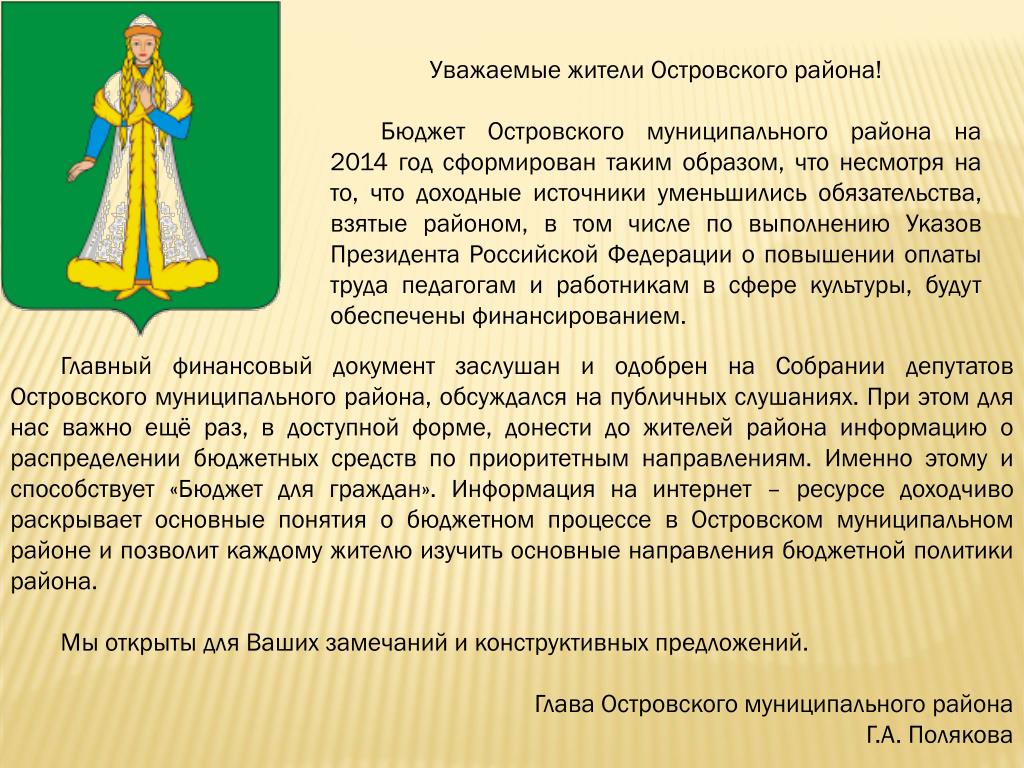 Уважаемые жители Островского района!

Бюджет Островского муниципального района на 2014 год сформирован таким образом, что несмотря на то, что доходные источники уменьшились обязательства, взятые районом, в том числе по выполнению Указов Президента Российской Федерации о повышении оплаты труда педагогам и работникам в сфере культуры, будут обеспечены финансированием.

Главный финансовый документ заслушан и одобрен на Собрании депутатов Островского муниципального района, обсуждался на публичных слушаниях. При этом для нас важно ещё раз, в доступной форме, донести до жителей района информацию о распределении бюджетных средств по приоритетным направлениям. Именно этому и способствует «Бюджет для граждан». Информация на интернет – ресурсе доходчиво раскрывает основные понятия о бюджетном процессе в Островском муниципальном районе и позволит каждому жителю изучить основные направления бюджетной политики района.

Мы открыты для Ваших замечаний и конструктивных предложений.

Глава Островского муниципального района
Г.А. Полякова